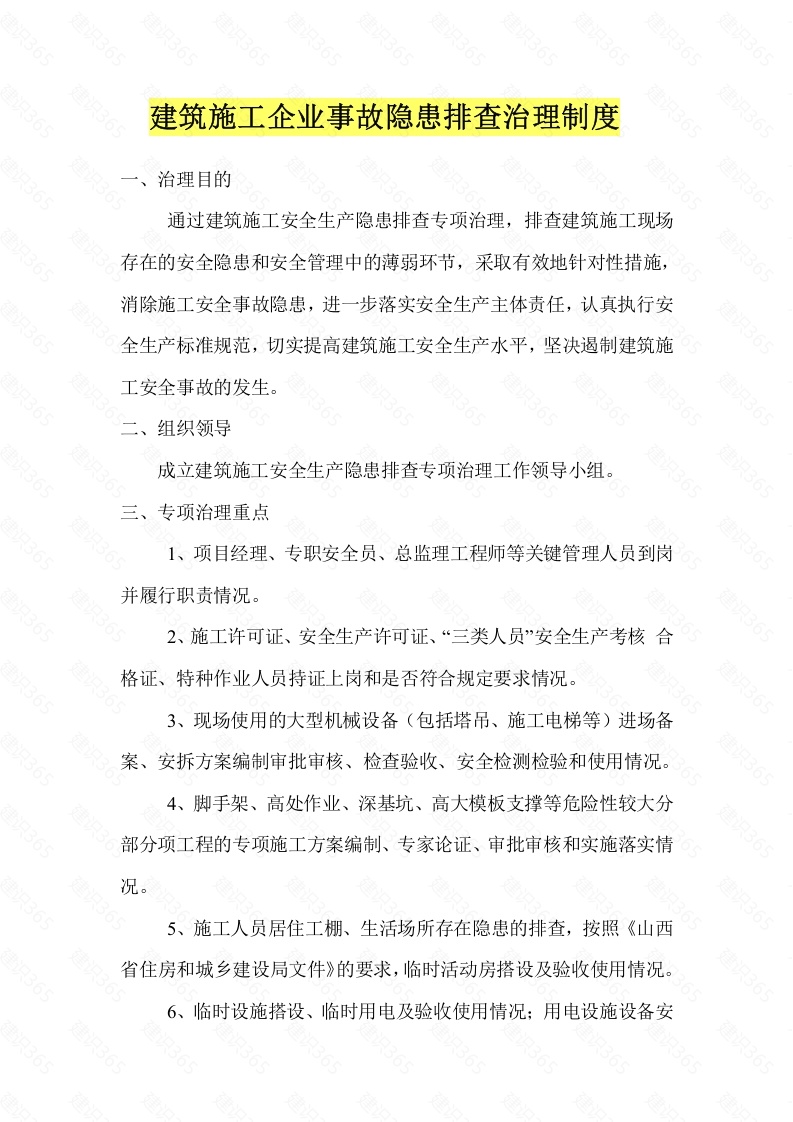 建筑施工企业事故隐患排查治理制度

一、治理目的

通过建筑施工安全生产隐患排查专项治理，排查建筑施工现场存在的安全隐患和安全管理中的薄弱环节，采取有效地针对性措施，消除施工安全事故隐患，进一步落实安全生产主体责任，认真执行安全生产标准规范，切实提高建筑施工安全生产水平，坚决遏制建筑施工安全事故的发生。

二、组织领导

成立建筑施工安全生产隐患排查专项治理工作领导小组。

三、专项治理重点

1、项目经理、专职安全员、总监理工程师等关键管理人员到岗并履行职责情况。

2、施工许可证、安全生产许可证、“三类人员”安全生产考核 合格证、特种作业人员持证上岗和是否符合规定要求情况。

3、现场使用的大型机械设备（包括塔吊、施工电梯等）进场备案、安拆方案编制审批审核、检查验收、安全检测检验和使用情况。

4、脚手架、高处作业、深基坑、高大模板支撑等危险性较大分部分项工程的专项施工方案编制、专家论证、审批审核和实施落实情况。

5、施工人员居住工棚、生活场所存在隐患的排查，按照《山西省住房和城乡建设局文件》的要求，临时活动房搭设及验收使用情况。

6、临时设施搭设、临时用电及验收使用情况；用电设施设备安